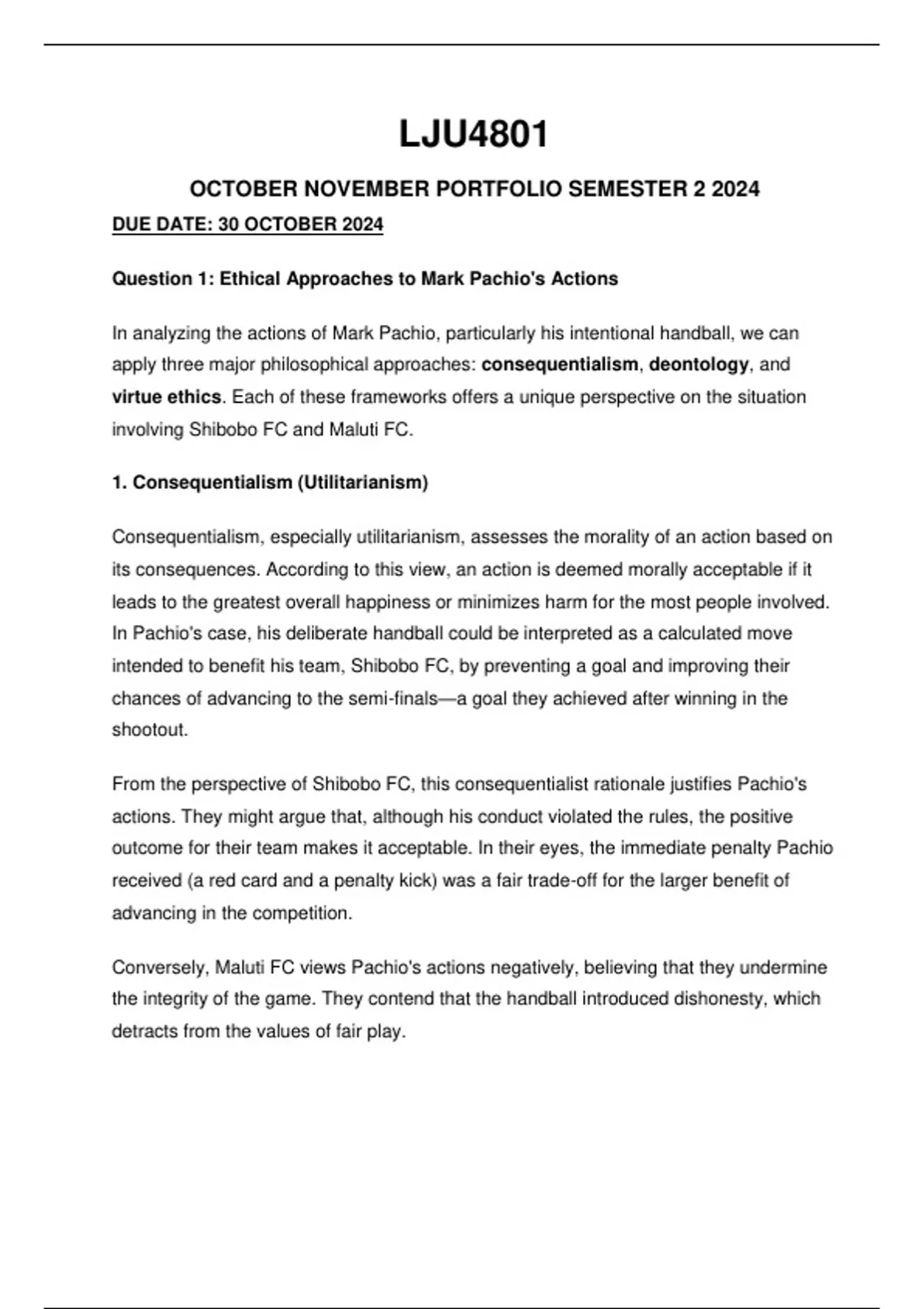 LJU4801

OCTOBER NOVEMBER PORTFOLIO SEMESTER 2 2024

DUE DATE: 30 OCTOBER 2024

Question 1: Ethical Approaches to Mark Pachio's Actions

In analyzing the actions of Mark Pachio, particularly his intentional handball, we can apply three major philosophical approaches: consequentialism, deontology, and virtue ethics. Each of these frameworks offers a unique perspective on the situation involving Shibobo FC and Maluti FC.

1. Consequentialism (Utilitarianism)

Consequentialism, especially utilitarianism, assesses the morality of an action based on its consequences. According to this view, an action is deemed morally acceptable if it leads to the greatest overall happiness or minimizes harm for the most people involved. In Pachio's case, his deliberate handball could be interpreted as a calculated move intended to benefit his team, Shibobo FC, by preventing a goal and improving their chances of advancing to the semi-finals—a goal they achieved after winning in the shootout.

From the perspective of Shibobo FC, this consequentialist rationale justifies Pachio's actions. They might argue that, although his conduct violated the rules, the positive outcome for their team makes it acceptable. In their eyes, the immediate penalty Pachio received (a red card and a penalty kick) was a fair trade-off for the larger benefit of advancing in the competition.

Conversely, Maluti FC views Pachio's actions negatively, believing that they undermine the integrity of the game. They contend that the handball introduced dishonesty, which detracts from the values of fair play.